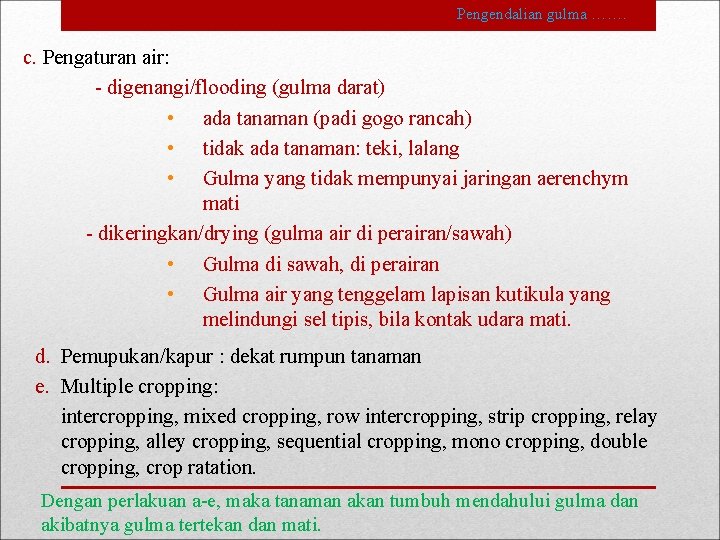 Pengendalian gulma …….

c. Pengaturan air:

- digenangi/flooding (gulma darat)

• ada tanaman (padi gogo rancah)
• tidak ada tanaman: teki, lalang
• Gulma yang tidak mempunyai jaringan aerenchym mati

- dikeringkan/drying (gulma air di perairan/sawah)

• Gulma di sawah, di perairan
• Gulma air yang tenggelam lapisan kutikula yang melindungi sel tipis, bila kontak udara mati.

d. Pemupukan/kapur : dekat rumpun tanaman
e. Multiple cropping:

intercropping, mixed cropping, row intercropping, strip cropping, relay cropping, alley cropping, sequential cropping, mono cropping, double cropping, crop ratation.

Dengan perlakuan a-e, maka tanaman akan tumbuh mendahului gulma dan akibatnya gulma tertekan dan mati.